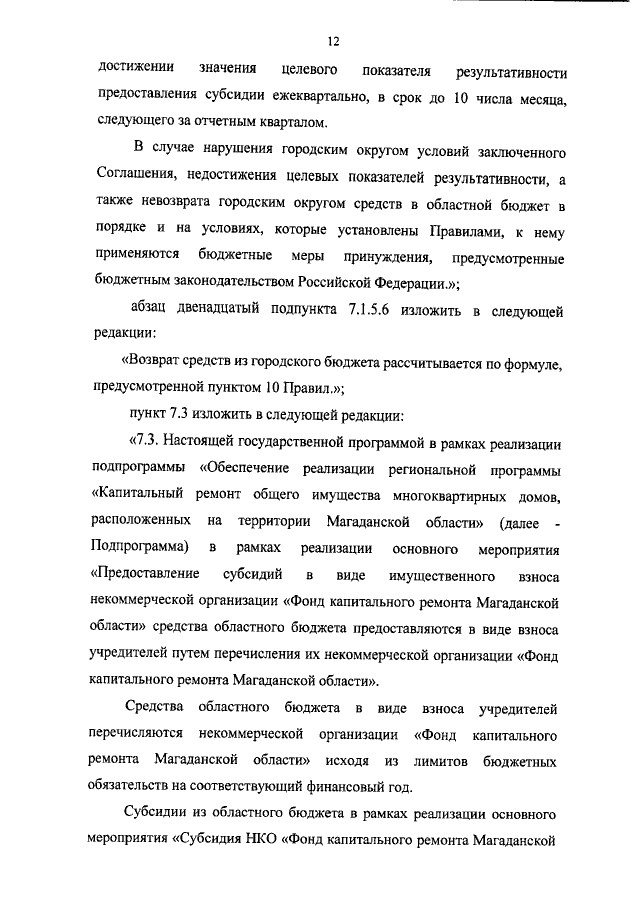 12

достижении значения целевого показателя результативности предоставления субсидии ежеквартально, в срок до 10 числа месяца, следующего за отчетным кварталом.

В случае нарушения городским округом условий заключенного Соглашения, недостижения целевых показателей результативности, а также невозврата городским округом средств в областной бюджет в порядке и на условиях, которые установлены Правилами, к нему применяются бюджетные меры принуждения, предусмотренные бюджетным законодательством Российской Федерации.»;

абзац двенадцатый подпункта 7.1.5.6 изложить в следующей редакции:

«Возврат средств из городского бюджета рассчитывается по формуле, предусмотренной пунктом 10 Правил.»;

пункт 7.3 изложить в следующей редакции:

«7.3. Настоящей государственной программой в рамках реализации подпрограммы «Обеспечение реализации региональной программы «Капитальный ремонт общего имущества многоквартирных домов, расположенных на территории Магаданской области» (далее - Подпрограмма) в рамках реализации основного мероприятия «Предоставление субсидий в виде имущественного взноса некоммерческой организации «Фонд капитального ремонта Магаданской области» средства областного бюджета предоставляются в виде взноса учредителей путем перечисления их некоммерческой организации «Фонд капитального ремонта Магаданской области».

Средства областного бюджета в виде взноса учредителей перечисляются некоммерческой организации «Фонд капитального ремонта Магаданской области» исходя из лимитов бюджетных обязательств на соответствующий финансовый год.

Субсидии из областного бюджета в рамках реализации основного мероприятия «Субсидия НКО «Фонд капитального ремонта Магаданской